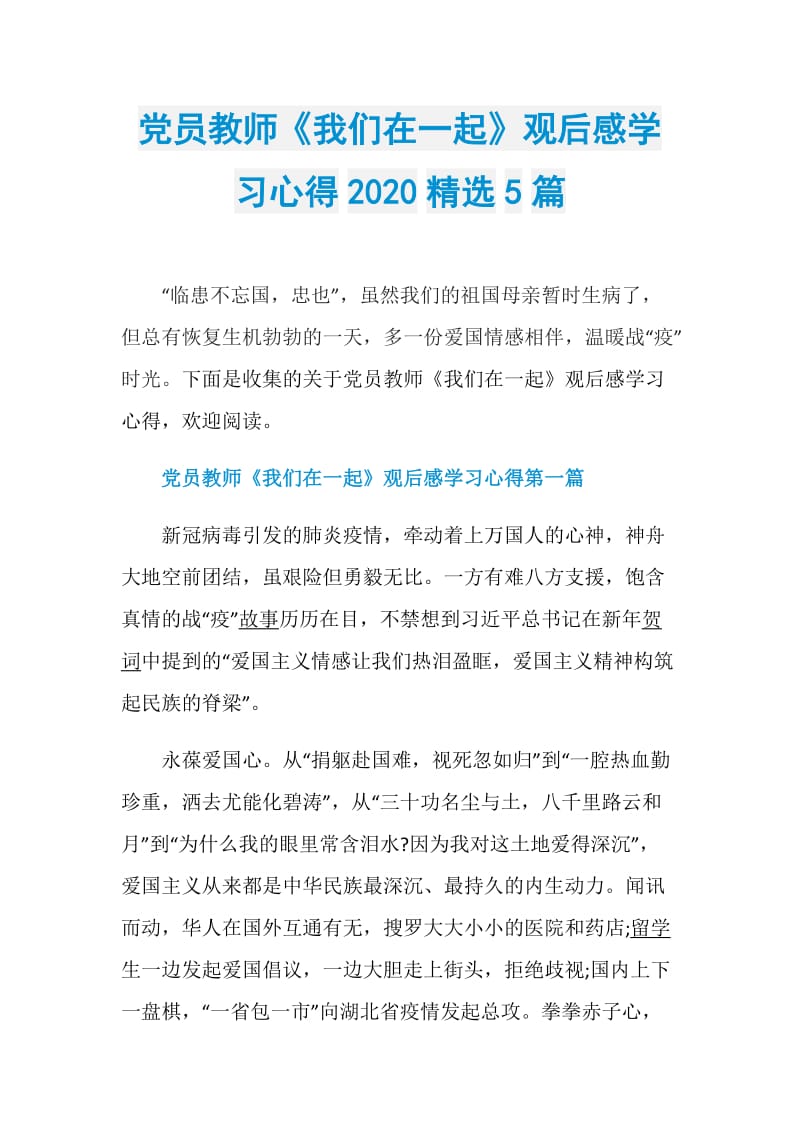 党员教师《我们在一起》观后感学习心得2020精选5篇

“临患不忘国，忠也”，虽然我们的祖国母亲暂时生病了，但总有恢复生机勃勃的一天，多一份爱国情感相伴，温暖战“疫”时光。下面是收集的关于党员教师《我们在一起》观后感学习心得，欢迎阅读。

党员教师《我们在一起》观后感学习心得第一篇

新冠病毒引发的肺炎疫情，牵动着上万国人的心神，神舟大地空前团结，虽艰险但勇毅无比。一方有难八方支援，饱含真情的战“疫”故事历历在目，不禁想到习近平总书记在新年贺词中提到的“爱国主义情感让我们热泪盈眶，爱国主义精神构筑起民族的脊梁”。

永葆爱国心。从“捐躯赴国难，视死忽如归”到“一腔热血勤珍重，洒去尤能化碧涛”，从“三十功名尘与土，八千里路云和月”到“为什么我的眼里常含泪水?因为我对这土地爱得深沉”，爱国主义从来都是中华民族最深沉、最持久的内生动力。闻讯而动，华人在国外互通有无，搜罗大大小小的医院和药店;留学生一边发起爱国倡议，一边大胆走上街头，拒绝歧视;国内上下一盘棋，“一省包一市”向湖北省疫情发起总攻。拳拳赤子心，